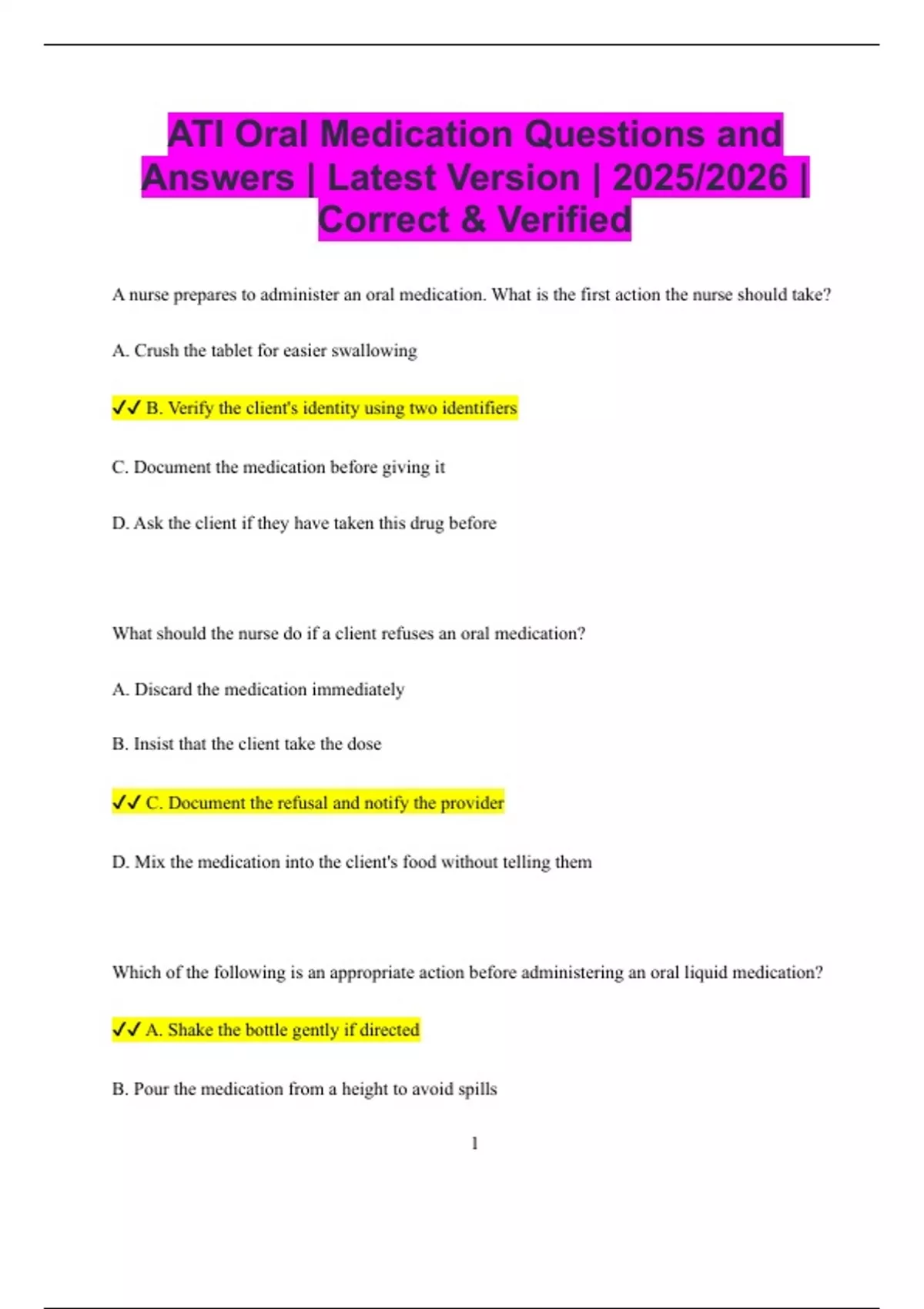 ATI Oral Medication Questions and Answers | Latest Version | 2025/2026 | Correct & Verified

A nurse prepares to administer an oral medication. What is the first action the nurse should take?

A. Crush the tablet for easier swallowing

✓✓ B. Verify the client's identity using two identifiers

C. Document the medication before giving it

D. Ask the client if they have taken this drug before

What should the nurse do if a client refuses an oral medication?

A. Discard the medication immediately

B. Insist that the client take the dose

✓✓ C. Document the refusal and notify the provider

D. Mix the medication into the client's food without telling them

Which of the following is an appropriate action before administering an oral liquid medication?

✓✓ A. Shake the bottle gently if directed

B. Pour the medication from a height to avoid spills

1